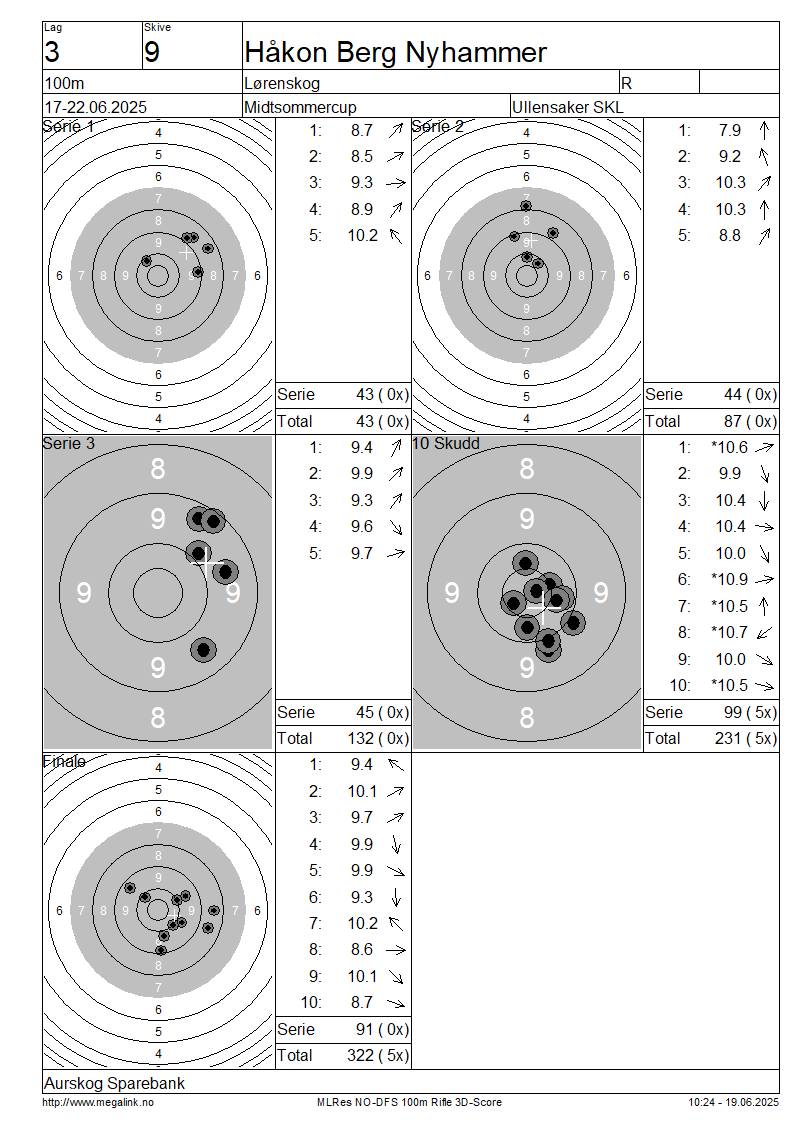 Lag
3

Skive
9

Håkon Berg Nyhammer

100m

Lørenskog

R

17-22.06.2025

Midtsommercup

Ullensaker SKL

Serie 1

4 5 6 7 8 9 6 7 8 9 9 8 7 6 9 8 7 6 5 4

1: 8.7
2: 8.5
3: 9.3
4: 8.9
5: 10.2

Serie 43 ( 0x)
Total 43 ( 0x)

Serie 2

4 5 6 7 8 9 6 7 8 9 9 8 7 6 9 8 7 6 5 4

1: 7.9
2: 9.2
3: 10.3
4: 10.3
5: 8.8

Serie 44 ( 0x)
Total 87 ( 0x)

Serie 3

8 9 9 9 9 8

1: 9.4
2: 9.9
3: 9.3
4: 9.6
5: 9.7

Serie 45 ( 0x)
Total 132 ( 0x)

10 Skudd

8 9 9 9 9 8

1: *10.6
2: 9.9
3: 10.4
4: 10.4
5: 10.0
6: *10.9
7: *10.5
8: *10.7
9: 10.0
10: *10.5

Serie 99 ( 5x)
Total 231 ( 5x)

Finale

4 5 6 7 8 9 6 7 8 9 9 8 7 6 9 8 7 6 5 4

1: 9.4
2: 10.1
3: 9.7
4: 9.9
5: 9.9
6: 9.3
7: 10.2
8: 8.6
9: 10.1
10: 8.7

Serie 91 ( 0x)
Total 322 ( 5x)

Aurskog Sparebank

http://www.megalink.no

MLRes NO-DFS 100m Rifle 3D-Score

10:24 - 19.06.2025